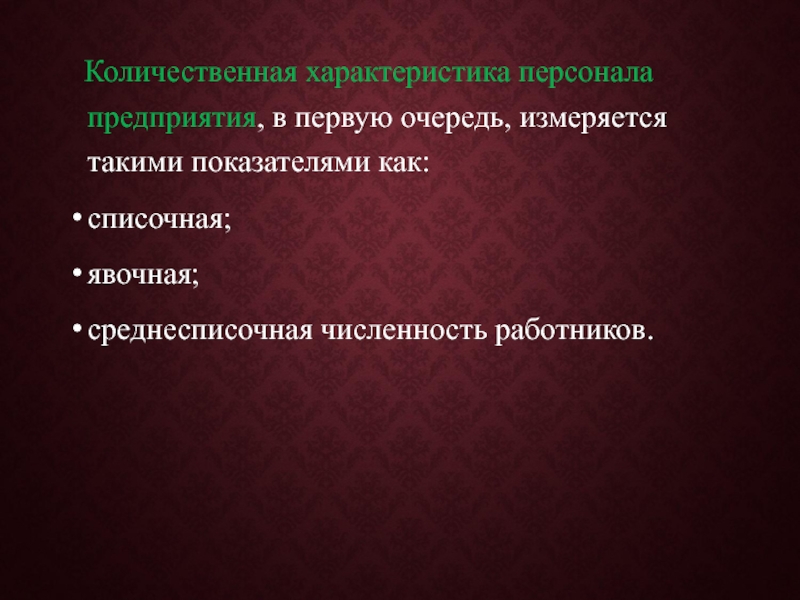 Количественная характеристика персонала предприятия, в первую очередь, измеряется такими показателями как:

• списочная;

• явочная;

• среднесписочная численность работников.